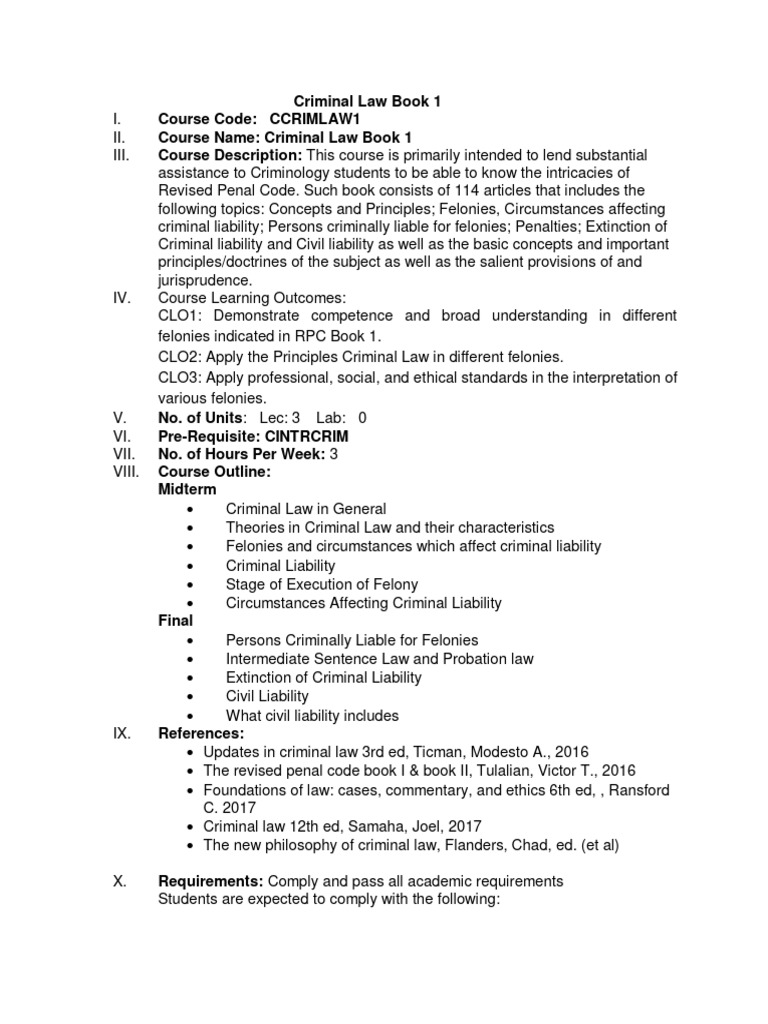 Criminal Law Book 1

I. Course Code: CCRIMLAW1

II. Course Name: Criminal Law Book 1

III. Course Description: This course is primarily intended to lend substantial assistance to Criminology students to be able to know the intricacies of Revised Penal Code. Such book consists of 114 articles that includes the following topics: Concepts and Principles; Felonies, Circumstances affecting criminal liability; Persons criminally liable for felonies; Penalties; Extinction of Criminal liability and Civil liability as well as the basic concepts and important principles/doctrines of the subject as well as the salient provisions of and jurisprudence.

IV. Course Learning Outcomes:
CLO1: Demonstrate competence and broad understanding in different felonies indicated in RPC Book 1.
CLO2: Apply the Principles Criminal Law in different felonies.
CLO3: Apply professional, social, and ethical standards in the interpretation of various felonies.

V. No. of Units: Lec: 3 Lab: 0

VI. Pre-Requisite: CINTRCRIM

VII. No. of Hours Per Week: 3

VIII. Course Outline:
Midterm
• Criminal Law in General
• Theories in Criminal Law and their characteristics
• Felonies and circumstances which affect criminal liability
• Criminal Liability
• Stage of Execution of Felony
• Circumstances Affecting Criminal Liability
Final
• Persons Criminally Liable for Felonies
• Intermediate Sentence Law and Probation law
• Extinction of Criminal Liability
• Civil Liability
• What civil liability includes

IX. References:
• Updates in criminal law 3rd ed, Ticman, Modesto A., 2016
• The revised penal code book I & book II, Tulalian, Victor T., 2016
• Foundations of law: cases, commentary, and ethics 6th ed, , Ransford C. 2017
• Criminal law 12th ed, Samaha, Joel, 2017
• The new philosophy of criminal law, Flanders, Chad, ed. (et al)

X. Requirements: Comply and pass all academic requirements
Students are expected to comply with the following: